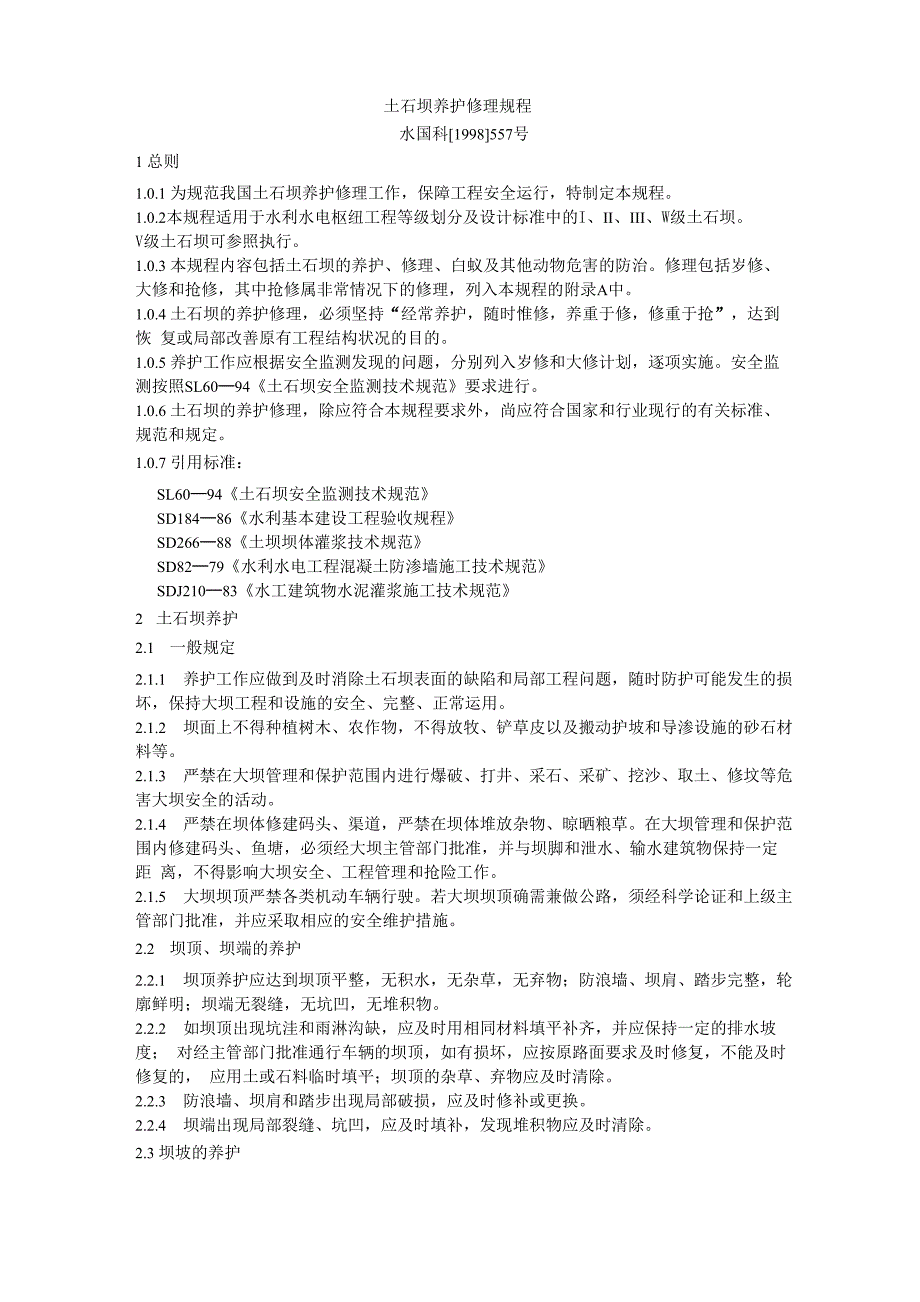 土石坝养护修理规程

水国科[1998]557号

1 总则

1.0.1 为规范我国土石坝养护修理工作，保障工程安全运行，特制定本规程。

1.0.2本规程适用于水利水电枢纽工程等级划分及设计标准中的I、II、III、Ⅳ级土石坝。Ⅴ级土石坝可参照执行。

1.0.3 本规程内容包括土石坝的养护、修理、白蚁及其他动物危害的防治。修理包括岁修、大修和抢修，其中抢修属非常情况下的修理，列入本规程的附录A中。

1.0.4 土石坝的养护修理，必须坚持“经常养护，随时惟修，养重于修，修重于抢”，达到恢 复或局部改善原有工程结构状况的目的。

1.0.5 养护工作应根据安全监测发现的问题，分别列入岁修和大修计划，逐项实施。安全监测按照SL60—94《土石坝安全监测技术规范》要求进行。

1.0.6 土石坝的养护修理，除应符合本规程要求外，尚应符合国家和行业现行的有关标准、规范和规定。

1.0.7 引用标准：

SL60—94《土石坝安全监测技术规范》
SD184—86《水利基本建设工程验收规程》
SD266—88《土坝坝体灌浆技术规范》
SD82—79《水利水电工程混凝土防渗墙施工技术规范》
SDJ210—83《水工建筑物水泥灌浆施工技术规范》

2 土石坝养护

2.1 一般规定

2.1.1 养护工作应做到及时消除土石坝表面的缺陷和局部工程问题，随时防护可能发生的损坏，保持大坝工程和设施的安全、完整、正常运用。

2.1.2 坝面上不得种植树木、农作物，不得放牧、铲草皮以及搬动护坡和导渗设施的砂石材料等。

2.1.3 严禁在大坝管理和保护范围内进行爆破、打井、采石、采矿、挖沙、取土、修坟等危害大坝安全的活动。

2.1.4 严禁在坝体修建码头、渠道，严禁在坝体堆放杂物、晾晒粮草。在大坝管理和保护范围内修建码头、鱼塘，必须经大坝主管部门批准，并与坝脚和泄水、输水建筑物保持一定距 离，不得影响大坝安全、工程管理和抢险工作。

2.1.5 大坝坝顶严禁各类机动车辆行驶。若大坝坝顶确需兼做公路，须经科学论证和上级主管部门批准，并应采取相应的安全维护措施。

2.2 坝顶、坝端的养护

2.2.1 坝顶养护应达到坝顶平整，无积水，无杂草，无弃物；防浪墙、坝肩、踏步完整，轮廓鲜明；坝端无裂缝，无坑凹，无堆积物。

2.2.2 如坝顶出现坑洼和雨淋沟缺，应及时用相同材料填平补齐，并应保持一定的排水坡度； 对经主管部门批准通行车辆的坝顶，如有损坏，应按原路面要求及时修复，不能及时修复的， 应用土或石料临时填平；坝顶的杂草、弃物应及时清除。

2.2.3 防浪墙、坝肩和踏步出现局部破损，应及时修补或更换。

2.2.4 坝端出现局部裂缝、坑凹，应及时填补，发现堆积物应及时清除。

2.3 坝坡的养护